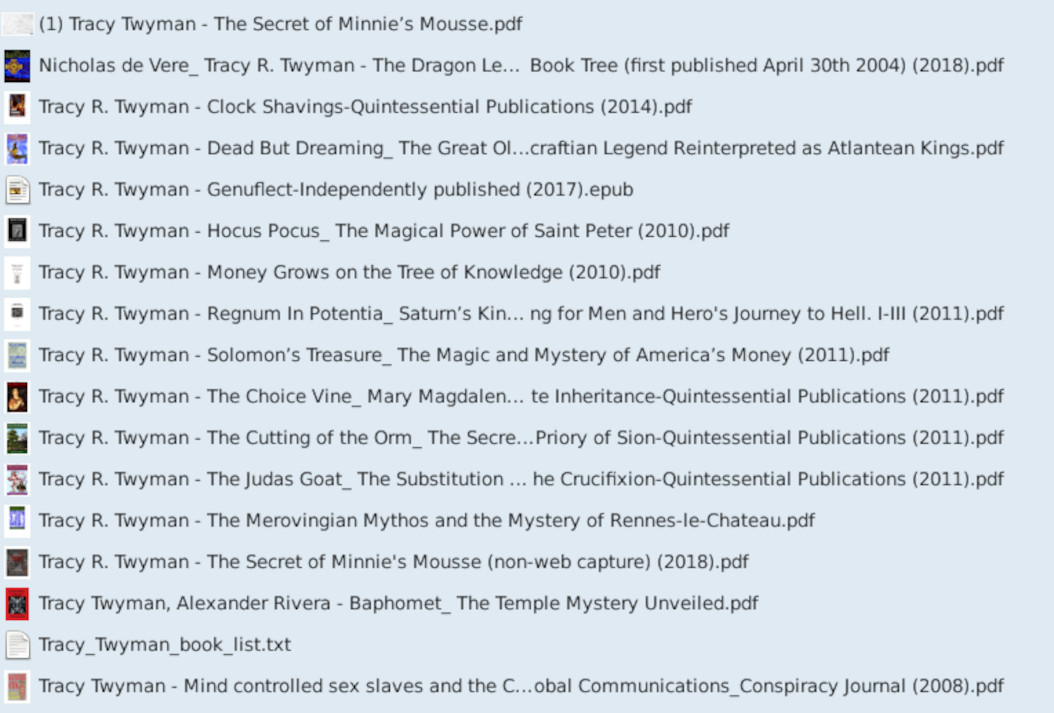 (1) Tracy Twyman - The Secret of Minnie's Mousse.pdf
Nicholas de Vere_ Tracy R. Twyman - The Dragon Le... Book Tree (first published April 30th 2004) (2018).pdf
Tracy R. Twyman - Clock Shavings-Quintessential Publications (2014).pdf
Tracy R. Twyman - Dead But Dreaming_ The Great Ol...craftian Legend Reinterpreted as Atlantean Kings.pdf
Tracy R. Twyman - Genuflect-Independently published (2017).epub
Tracy R. Twyman - Hocus Pocus_ The Magical Power of Saint Peter (2010).pdf
Tracy R. Twyman - Money Grows on the Tree of Knowledge (2010).pdf
Tracy R. Twyman - Regnum In Potentia_ Saturn's Kin... ng for Men and Hero's Journey to Hell. I-III (2011).pdf
Tracy R. Twyman - Solomon's Treasure_ The Magic and Mystery of America's Money (2011).pdf
Tracy R. Twyman - The Choice Vine_ Mary Magdalen... te Inheritance-Quintessential Publications (2011).pdf
Tracy R. Twyman - The Cutting of the Orm_ The Secre...Priory of Sion-Quintessential Publications (2011).pdf
Tracy R. Twyman - The Judas Goat_ The Substitution ... he Crucifixion-Quintessential Publications (2011).pdf
Tracy R. Twyman - The Merovingian Mythos and the Mystery of Rennes-le-Chateau.pdf
Tracy R. Twyman - The Secret of Minnie's Mousse (non-web capture) (2018).pdf
Tracy Twyman, Alexander Rivera - Baphomet_ The Temple Mystery Unveiled.pdf
Tracy_Twyman_book_list.txt
Tracy Twyman - Mind controlled sex slaves and the C...obal Communications_Conspiracy Journal (2008).pdf